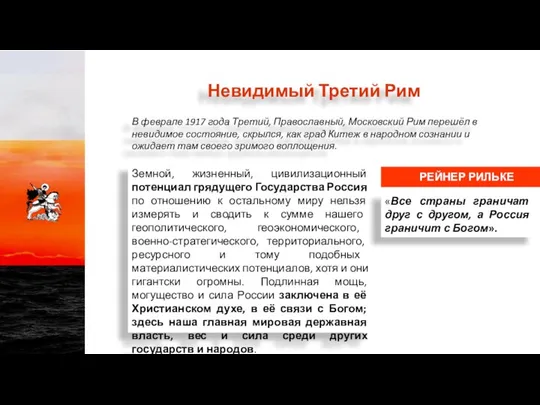 Невидимый Третий Рим

В феврале 1917 года Третий, Православный, Московский Рим перешёл в невидимое состояние, скрылся, как град Китеж в народном сознании и ожидает там своего зримого воплощения.

Земной, жизненный, цивилизационный потенциал грядущего Государства Россия по отношению к остальному миру нельзя измерять и сводить к сумме нашего геополитического, геоэкономического, военно-стратегического, территориального, ресурсного и тому подобных материалистических потенциалов, хотя и они гигантски огромны. Подлинная мощь, могущество и сила России заключена в её Христианском духе, в её связи с Богом; здесь наша главная мировая державная власть, вес и сила среди других государств и народов.

РЕЙНЕР РИЛЬКЕ

«Все страны граничат друг с другом, а Россия граничит с Богом».